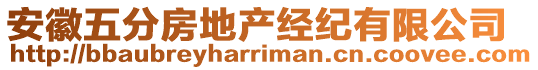 安徽五分房地产经纪有限公司
http://bbaubreyharriman.cn.coovee.com